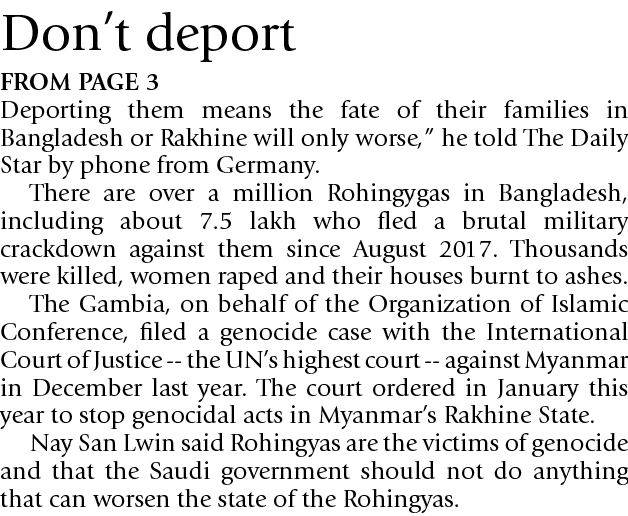 Don't deport

FROM PAGE 3

Deporting them means the fate of their families in Bangladesh or Rakhine will only worse," he told The Daily Star by phone from Germany.

There are over a million Rohingygas in Bangladesh, including about 7.5 lakh who fled a brutal military crackdown against them since August 2017. Thousands were killed, women raped and their houses burnt to ashes.

The Gambia, on behalf of the Organization of Islamic Conference, filed a genocide case with the International Court of Justice -- the UN's highest court -- against Myanmar in December last year. The court ordered in January this year to stop genocidal acts in Myanmar's Rakhine State.

Nay San Lwin said Rohingyas are the victims of genocide and that the Saudi government should not do anything that can worsen the state of the Rohingyas.